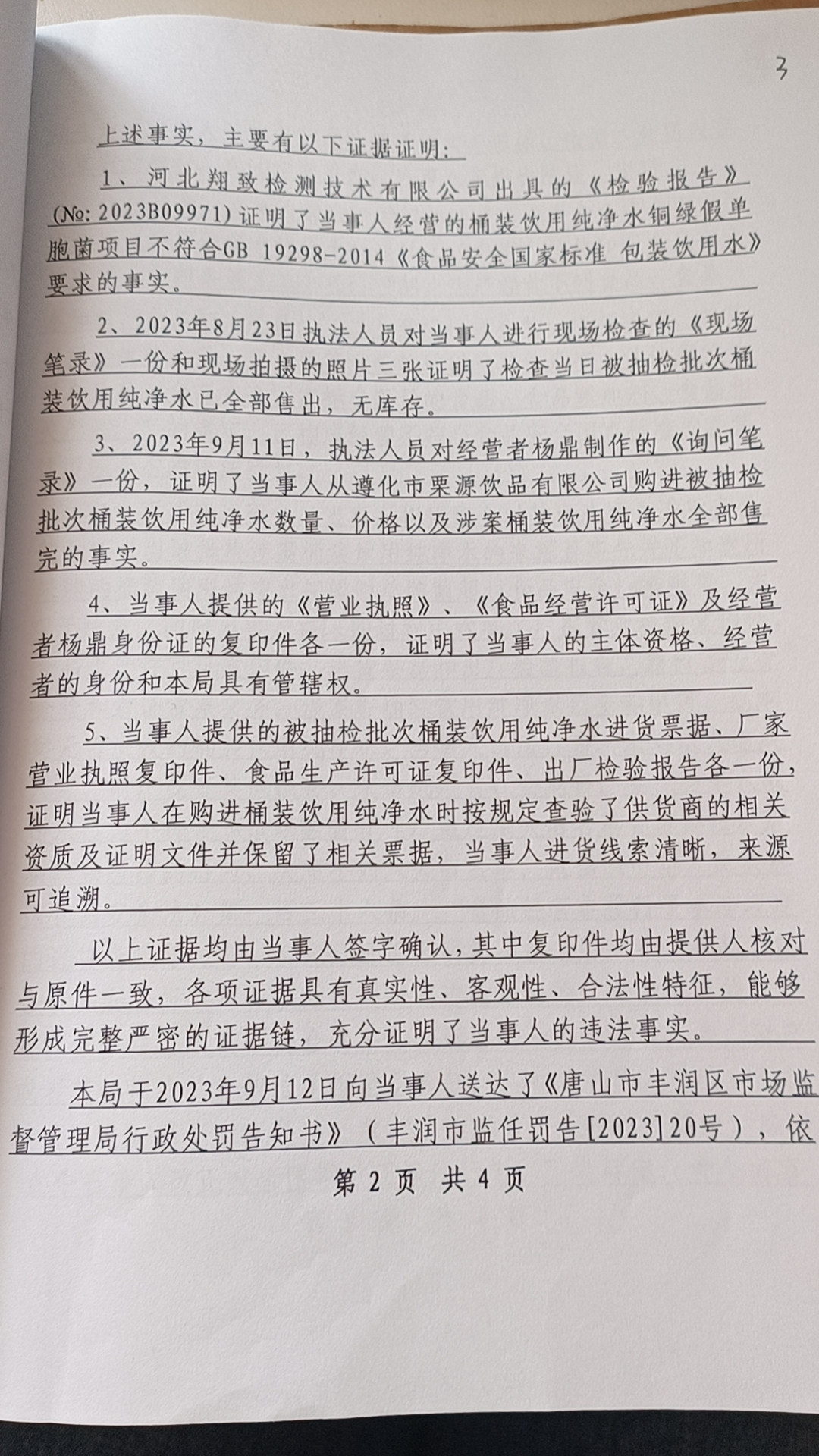 3

上述事实，主要有以下证据证明：

1、河北翔致检测技术有限公司出具的《检验报告》(№: 2023B09971)证明了当事人经营的桶装饮用纯净水铜绿假单胞菌项目不符合GB 19298-2014《食品安全国家标准 包装饮用水》要求的事实。

2、2023年8月23日执法人员对当事人进行现场检查的《现场笔录》一份和现场拍摄的照片三张证明了检查当日被抽检批次桶装饮用纯净水已全部售出，无库存。

3、2023年9月11日，执法人员对经营者杨鼎制作的《询问笔录》一份，证明了当事人从遵化市栗源饮品有限公司购进被抽检批次桶装饮用纯净水数量、价格以及涉案桶装饮用纯净水全部售完的事实。

4、当事人提供的《营业执照》、《食品经营许可证》及经营者杨鼎身份证的复印件各一份，证明了当事人的主体资格、经营者的身份和本局具有管辖权。

5、当事人提供的被抽检批次桶装饮用纯净水进货票据、厂家营业执照复印件、食品生产许可证复印件、出厂检验报告各一份，证明当事人在购进桶装饮用纯净水时按规定查验了供货商的相关资质及证明文件并保留了相关票据，当事人进货线索清晰，来源可追溯。

以上证据均由当事人签字确认，其中复印件均由提供人核对与原件一致，各项证据具有真实性、客观性、合法性特征，能够形成完整严密的证据链，充分证明了当事人的违法事实。

本局于2023年9月12日向当事人送达了《唐山市丰润区市场监督管理局行政处罚告知书》（丰润市监任罚告[2023]20号），依

第 2 页 共 4 页